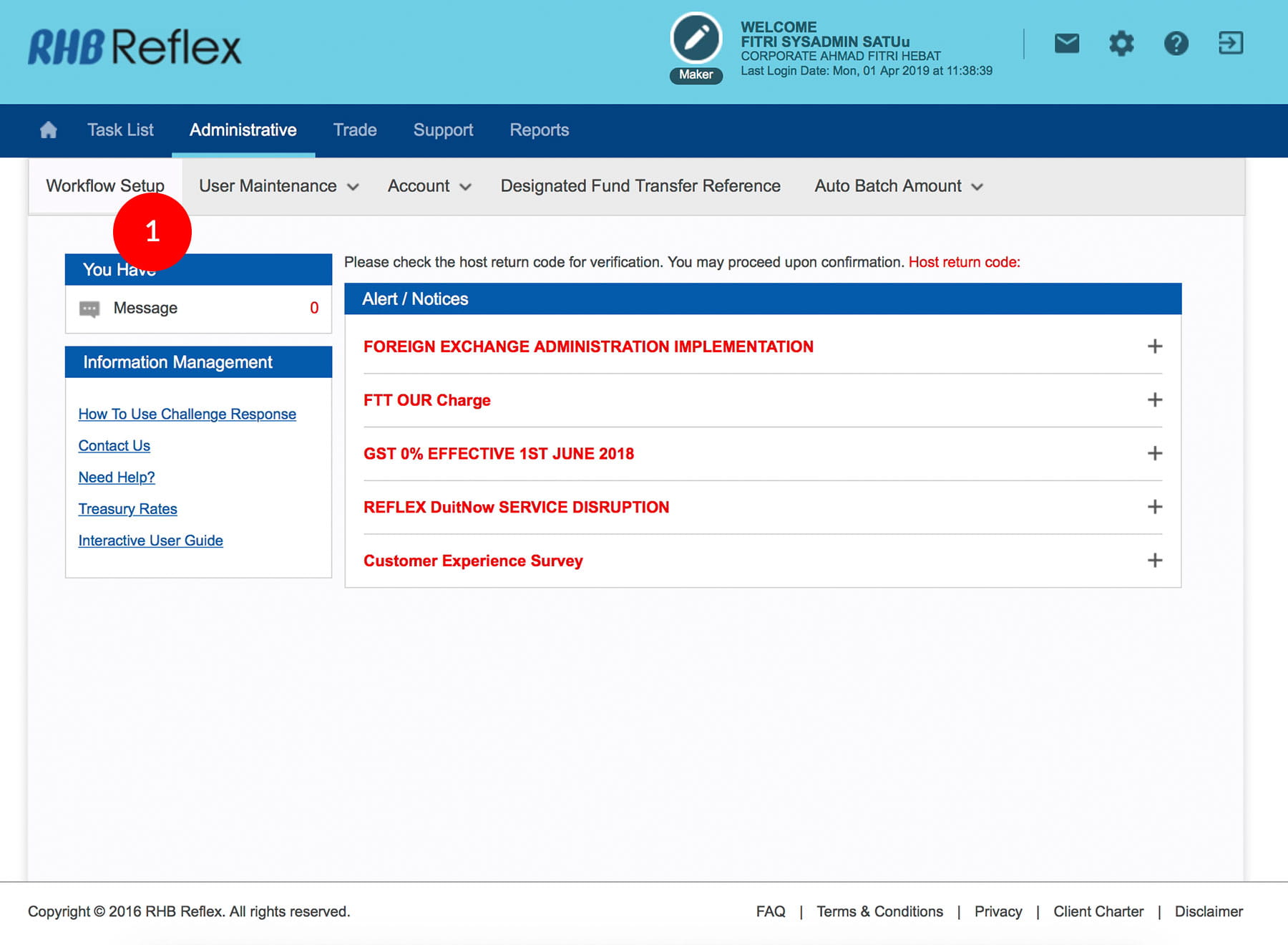 RHB Reflex

Maker

WELCOME
FITRI SYSADMIN SATUu
CORPORATE AHMAD FITRI HEBAT
Last Login Date: Mon, 01 Apr 2019 at 11:38:39

Task List Administrative Trade Support Reports

Workflow Setup User Maintenance Account Designated Fund Transfer Reference Auto Batch Amount

1

You Have

Message 0

Information Management

How To Use Challenge Response

Contact Us

Need Help?

Treasury Rates

Interactive User Guide

Please check the host return code for verification. You may proceed upon confirmation. Host return code:

Alert / Notices

FOREIGN EXCHANGE ADMINISTRATION IMPLEMENTATION +

FTT OUR Charge +

GST 0% EFFECTIVE 1ST JUNE 2018 +

REFLEX DuitNow SERVICE DISRUPTION +

Customer Experience Survey +

Copyright © 2016 RHB Reflex. All rights reserved.

FAQ | Terms & Conditions | Privacy | Client Charter | Disclaimer